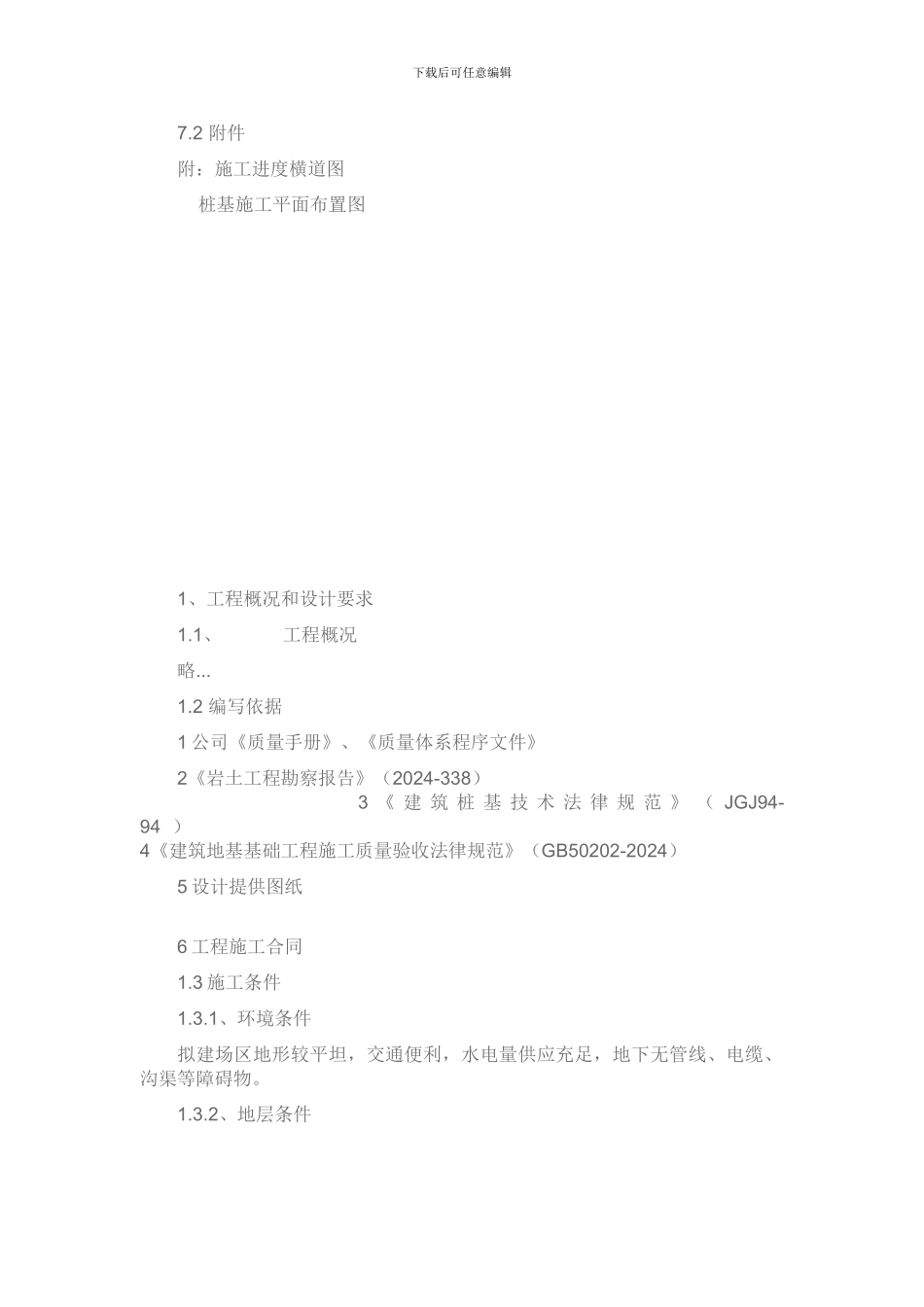 下载后可任意编辑

7.2 附件

附：施工进度横道图

桩基施工平面布置图

1、工程概况和设计要求

1.1、 工程概况

略...

1.2 编写依据

1 公司《质量手册》、《质量体系程序文件》

2《岩土工程勘察报告》（2024-338）

3《建筑桩基技术法律规范》（JGJ94-94）

4《建筑地基基础工程施工质量验收法律规范》（GB50202-2024）

5 设计提供图纸

6 工程施工合同

1.3 施工条件

1.3.1、环境条件

拟建场区地形较平坦，交通便利，水电量供应充足，地下无管线、电缆、沟渠等障碍物。

1.3.2、地层条件